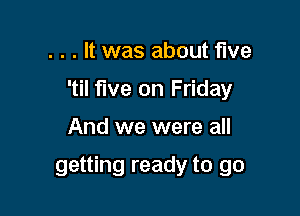 . . . It was about five
'til five on Friday
And we were all
getting ready to go